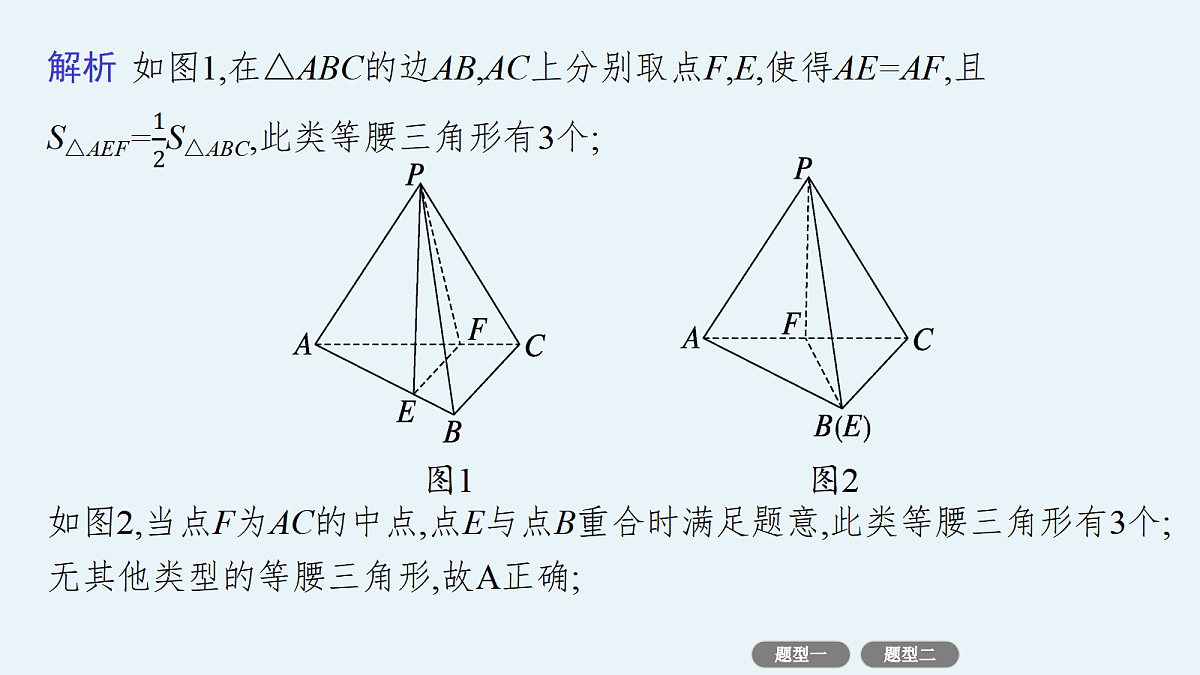 解析 如图1,在$\triangle ABC$的边$AB$,$AC$上分别取点$F$,$E$,使得$AE=AF$,且$S_{\triangle AEF}=\frac{1}{2}S_{\triangle ABC}$,此类等腰三角形有3个;

P
A
F
C
E
B
图1

P
A
F
C
B(E)
图2

如图2,当点$F$为$AC$的中点,点$E$与点$B$重合时满足题意,此类等腰三角形有3个;无其他类型的等腰三角形,故A正确;

题型一 题型二